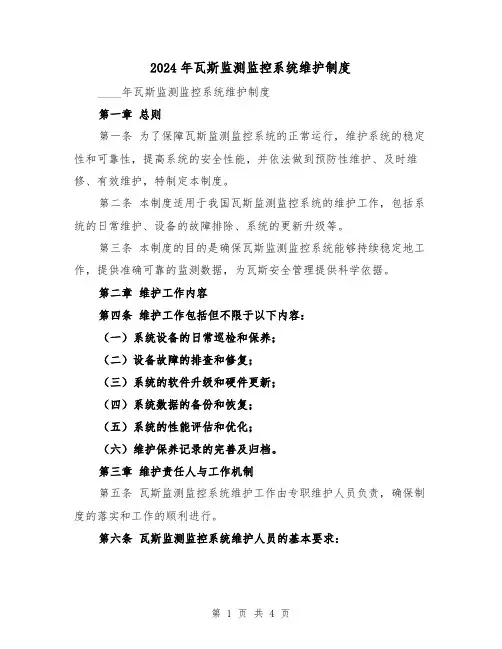 2024 年瓦斯监测监控系统维护制度

____年瓦斯监测监控系统维护制度

第一章 总则

第一条 为了保障瓦斯监测监控系统的正常运行，维护系统的稳定性和可靠性，提高系统的安全性能，并依法做到预防性维护、及时维修、有效维护，特制定本制度。

第二条 本制度适用于我国瓦斯监测监控系统的维护工作，包括系统的日常维护、设备的故障排除、系统的更新升级等。

第三条 本制度的目的是确保瓦斯监测监控系统能够持续稳定地工作，提供准确可靠的监测数据，为瓦斯安全管理提供科学依据。

第二章 维护工作内容

第四条 维护工作包括但不限于以下内容：

（一）系统设备的日常巡检和保养；

（二）设备故障的排查和修复；

（三）系统的软件升级和硬件更新；

（四）系统数据的备份和恢复；

（五）系统的性能评估和优化；

（六）维护保养记录的完善及归档。

第三章 维护责任人与工作机制

第五条 瓦斯监测监控系统维护工作由专职维护人员负责，确保制度的落实和工作的顺利进行。

第六条 瓦斯监测监控系统维护人员的基本要求：

第 1 页 共 4 页